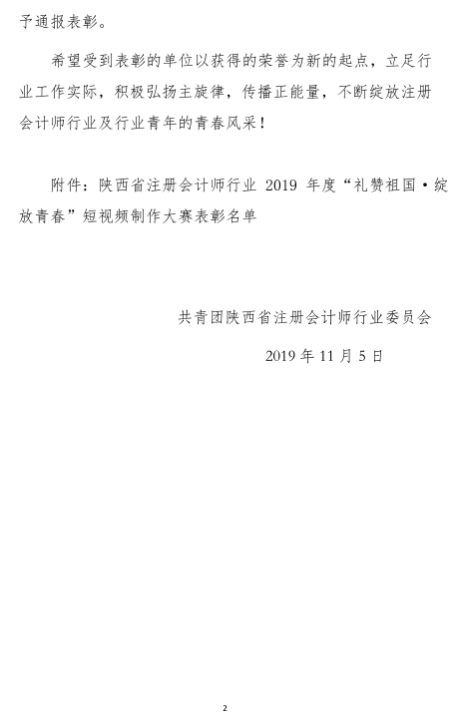 予通报表彰。

希望受到表彰的单位以获得的荣誉为新的起点，立足行业工作实际，积极弘扬主旋律，传播正能量，不断绽放注册会计师行业及行业青年的青春风采！

附件：陕西省注册会计师行业 2019 年度“礼赞祖国·绽放青春”短视频制作大赛表彰名单

共青团陕西省注册会计师行业委员会

2019 年 11 月 5 日

2